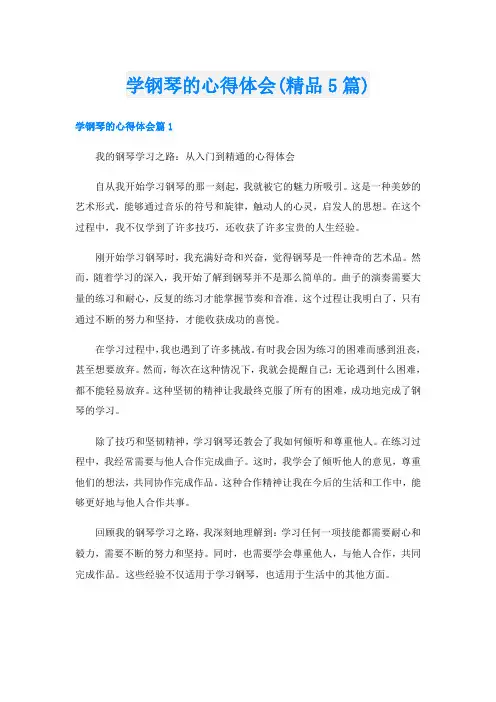 学钢琴的心得体会(精品5篇)

学钢琴的心得体会篇1

我的钢琴学习之路：从入门到精通的心得体会

自从我开始学习钢琴的那一刻起，我就被它的魅力所吸引。这是一种美妙的艺术形式，能够通过音乐的符号和旋律，触动人的心灵，启发人的思想。在这个过程中，我不仅学到了许多技巧，还收获了许多宝贵的人生经验。

刚开始学习钢琴时，我充满好奇和兴奋，觉得钢琴是一件神奇的艺术品。然而，随着学习的深入，我开始了解到钢琴并不是那么简单的。曲子的演奏需要大量的练习和耐心，反复的练习才能掌握节奏和音准。这个过程让我明白了，只有通过不断的努力和坚持，才能收获成功的喜悦。

在学习过程中，我也遇到了许多挑战。有时我会因为练习的困难而感到沮丧，甚至想要放弃。然而，每次在这种情况下，我就会提醒自己：无论遇到什么困难，都不能轻易放弃。这种坚韧的精神让我最终克服了所有的困难，成功地完成了钢琴的学习。

除了技巧和坚韧精神，学习钢琴还教会了我如何倾听和尊重他人。在练习过程中，我经常需要与他人合作完成曲子。这时，我学会了倾听他人的意见，尊重他们的想法，共同协作完成作品。这种合作精神让我在今后的生活和工作中，能够更好地与他人合作共事。

回顾我的钢琴学习之路，我深刻地理解到：学习任何一项技能都需要耐心和毅力，需要不断的努力和坚持。同时，也需要学会尊重他人，与他人合作，共同完成作品。这些经验不仅适用于学习钢琴，也适用于生活中的其他方面。